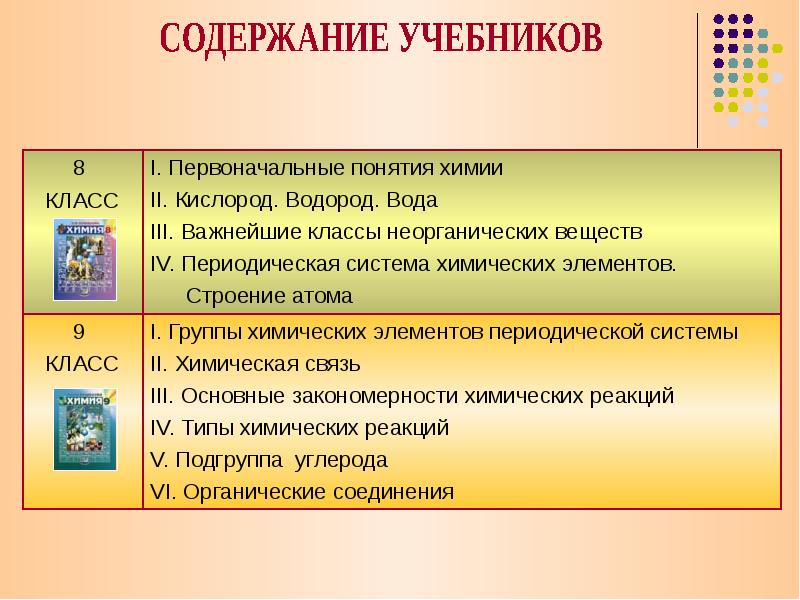 СОДЕРЖАНИЕ УЧЕБНИКОВ

| 8 КЛАСС ХИМИЯ 8 | I. Первоначальные понятия химии II. Кислород. Водород. Вода III. Важнейшие классы неорганических веществ IV. Периодическая система химических элементов. Строение атома |
|---|---|
| 9 КЛАСС ХИМИЯ 9 | I. Группы химических элементов периодической системы II. Химическая связь III. Основные закономерности химических реакций IV. Типы химических реакций V. Подгруппа углерода VI. Органические соединения |